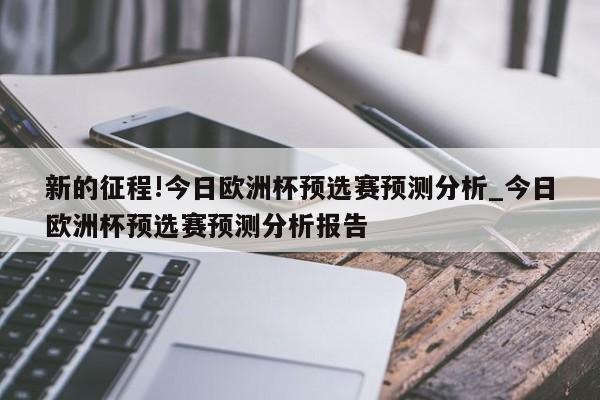 新的征程!今日欧洲杯预选赛预测分析_今日欧洲杯预选赛预测分析报告